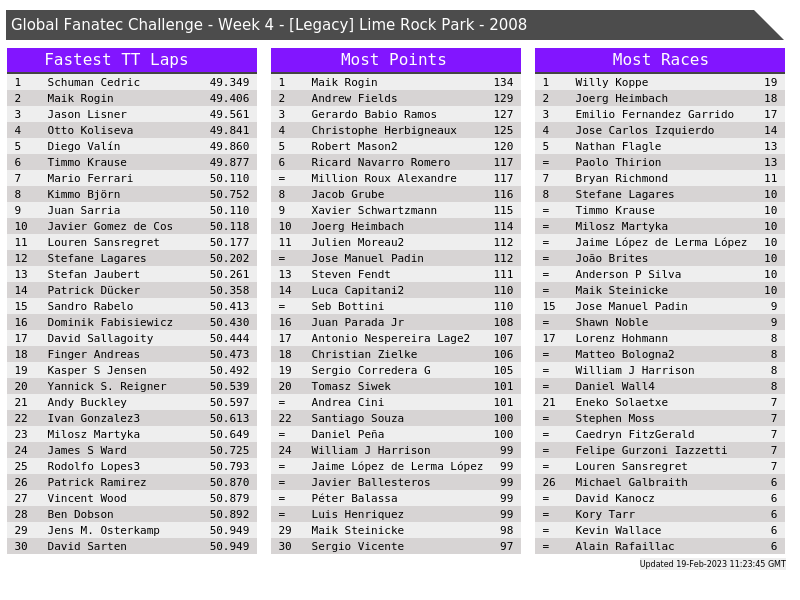 Global Fanatec Challenge - Week 4 - [Legacy] Lime Rock Park - 2008

Fastest TT Laps

| 1 | Schuman Cedric | 49.349 |
|---|---|---|
| 2 | Maik Rogin | 49.406 |
| 3 | Jason Lisner | 49.561 |
| 4 | Otto Koliseva | 49.841 |
| 5 | Diego Valín | 49.860 |
| 6 | Timmo Krause | 49.877 |
| 7 | Mario Ferrari | 50.110 |
| 8 | Kimmo Björn | 50.752 |
| 9 | Juan Sarria | 50.110 |
| 10 | Javier Gomez de Cos | 50.118 |
| 11 | Louren Sansregret | 50.177 |
| 12 | Stefane Lagares | 50.202 |
| 13 | Stefan Jaubert | 50.261 |
| 14 | Patrick Dücker | 50.358 |
| 15 | Sandro Rabelo | 50.413 |
| 16 | Dominik Fabisiewicz | 50.430 |
| 17 | David Sallagoity | 50.444 |
| 18 | Finger Andreas | 50.473 |
| 19 | Kasper S Jensen | 50.492 |
| 20 | Yannick S. Reigner | 50.539 |
| 21 | Andy Buckley | 50.597 |
| 22 | Ivan Gonzalez3 | 50.613 |
| 23 | Milosz Martyka | 50.649 |
| 24 | James S Ward | 50.725 |
| 25 | Rodolfo Lopes3 | 50.793 |
| 26 | Patrick Ramirez | 50.870 |
| 27 | Vincent Wood | 50.879 |
| 28 | Ben Dobson | 50.892 |
| 29 | Jens M. Osterkamp | 50.949 |
| 30 | David Sarten | 50.949 |

Most Points

| 1 | Maik Rogin | 134 |
|---|---|---|
| 2 | Andrew Fields | 129 |
| 3 | Gerardo Babio Ramos | 127 |
| 4 | Christophe Herbigneaux | 125 |
| 5 | Robert Mason2 | 120 |
| 6 | Ricard Navarro Romero | 117 |
| = | Million Roux Alexandre | 117 |
| 8 | Jacob Grube | 116 |
| 9 | Xavier Schwartzmann | 115 |
| 10 | Joerg Heimbach | 114 |
| 11 | Julien Moreau2 | 112 |
| = | Jose Manuel Padin | 112 |
| 13 | Steven Fendt | 111 |
| 14 | Luca Capitani2 | 110 |
| = | Seb Bottini | 110 |
| 16 | Juan Parada Jr | 108 |
| 17 | Antonio Nespereira Lage2 | 107 |
| 18 | Christian Zielke | 106 |
| 19 | Sergio Corredera G | 105 |
| 20 | Tomasz Siwek | 101 |
| = | Andrea Cini | 101 |
| 22 | Santiago Souza | 100 |
| = | Daniel Peña | 100 |
| 24 | William J Harrison | 99 |
| = | Jaime López de Lerma López | 99 |
| = | Javier Ballesteros | 99 |
| = | Péter Balassa | 99 |
| = | Luis Henriquez | 99 |
| 29 | Maik Steinicke | 98 |
| 30 | Sergio Vicente | 97 |

Most Races

| 1 | Willy Koppe | 19 |
|---|---|---|
| 2 | Joerg Heimbach | 18 |
| 3 | Emilio Fernandez Garrido | 17 |
| 4 | Jose Carlos Izquierdo | 14 |
| 5 | Nathan Flagle | 13 |
| = | Paolo Thirion | 13 |
| 7 | Bryan Richmond | 11 |
| 8 | Stefane Lagares | 10 |
| = | Timmo Krause | 10 |
| = | Milosz Martyka | 10 |
| = | Jaime López de Lerma López | 10 |
| = | João Brites | 10 |
| = | Anderson P Silva | 10 |
| = | Maik Steinicke | 10 |
| 15 | Jose Manuel Padin | 9 |
| = | Shawn Noble | 9 |
| 17 | Lorenz Hohmann | 8 |
| = | Matteo Bologna2 | 8 |
| = | William J Harrison | 8 |
| = | Daniel Wall4 | 8 |
| 21 | Eneko Solaetxe | 7 |
| = | Stephen Moss | 7 |
| = | Caedryn FitzGerald | 7 |
| = | Felipe Gurzoni Iazzetti | 7 |
| = | Louren Sansregret | 7 |
| 26 | Michael Galbraith | 6 |
| = | David Kanocz | 6 |
| = | Kory Tarr | 6 |
| = | Kevin Wallace | 6 |
| = | Alain Rafaillac | 6 |

Updated 19-Feb-2023 11:23:45 GMT